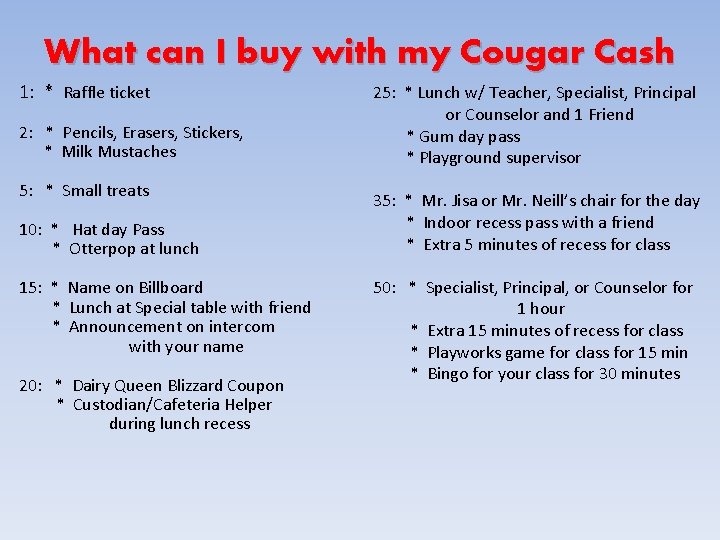 What can I buy with my Cougar Cash

1: * Raffle ticket

2: * Pencils, Erasers, Stickers,
* Milk Mustaches

5: * Small treats

10: * Hat day Pass
* Otterpop at lunch

15: * Name on Billboard
* Lunch at Special table with friend
* Announcement on intercom with your name

20: * Dairy Queen Blizzard Coupon
* Custodian/Cafeteria Helper during lunch recess

25: * Lunch w/ Teacher, Specialist, Principal or Counselor and 1 Friend
* Gum day pass
* Playground supervisor

35: * Mr. Jisa or Mr. Neill's chair for the day
* Indoor recess pass with a friend
* Extra 5 minutes of recess for class

50: * Specialist, Principal, or Counselor for 1 hour
* Extra 15 minutes of recess for class
* Playworks game for class for 15 min
* Bingo for your class for 30 minutes